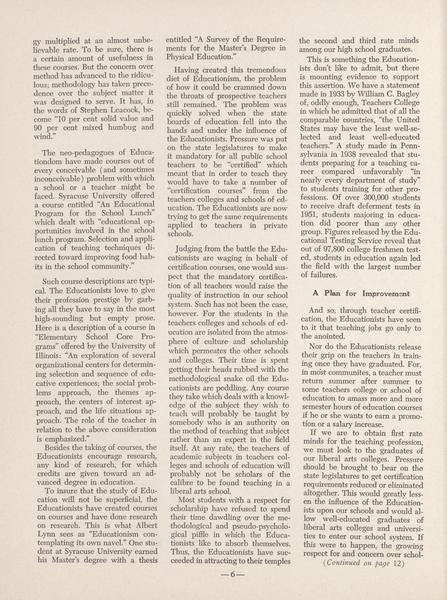 gy multiplied at an almost unbelievable rate. To be sure, there is a certain amount of usefulness in these courses. But the concern over method has advanced to the ridiculous; methodology has taken precedence over the subject matter it was designed to serve. It has, in the words of Stephen Leacock, become "10 per cent solid value and 90 per cent mixed humbug and wind."

The neo-pedagogues of Educationdom have made courses out of every conceivable (and sometimes inconceivable) problem with which a school or a teacher might be faced. Syracuse University offered a course entitled "An Educational Program for the School Lunch" which dealt with "educational opportunities involved in the school lunch program. Selection and application of teaching techniques directed toward improving food habits in the school community."

Such course descriptions are typical. The Educationists love to give their profession prestige by garbing all they have to say in the most high-sounding but empty prose. Here is a description of a course in "Elementary School Core Programs" offered by the University of Illinois: "An exploration of several organizational centers for determining selection and sequence of educative experiences; the social problems approach, the themes approach, the centers of interest approach, and the life situations approach. The role of the teacher in relation to the above consideration is emphasized."

Besides the taking of courses, the Educationists encourage research, any kind of research, for which credits are given toward an advanced degree in education.

To insure that the study of Education will not be superficial, the Educationists have created courses on courses and have done research on research. This is what Albert Lynn sees as "Educationism contemplating its own navel." One student at Syracuse University earned his Master's degree with a thesis entitled "A Survey of the Requirements for the Master's Degree in Physical Education."

Having created this tremendous diet of Educationism, the problem of how it could be crammed down the throats of prospective teachers still remained. The problem was quickly solved when the state boards of education fell into the hands and under the influence of the Educationists. Pressure was put on the state legislatures to make it mandatory for all public school teachers to be "certified" which meant that in order to teach they would have to take a number of "certification courses" from the teachers colleges and schools of education. The Educationists are now trying to get the same requirements applied to teachers in private schools.

Judging from the battle the Educationists are waging in behalf of certification courses, one would suspect that the mandatory certification of all teachers would raise the quality of instruction in our school system. Such has not been the case, however. For the students in the teachers colleges and schools of education are isolated from the atmosphere of culture and scholarship which permeates the other schools and colleges. Their time is spent getting their heads rubbed with the methodological snake oil the Educationists are peddling. Any course they take which deals with a knowledge of the subject they wish to teach will probably be taught by somebody who is an authority on the method of teaching that subject rather than an expert in the field itself. At any rate, the teachers of academic subjects in teachers colleges and schools of education will probably not be scholars of the calibre to be found teaching in a liberal arts school.

Most students with a respect for scholarship have refused to spend their time dawdling over the methodological and pseudo-psychological piffle in which the Educationists like to absorb themselves. Thus, the Educationists have succeeded in attracting to their temples the second and third rate minds among our high school graduates.

This is something the Educationists don't like to admit, but there is mounting evidence to support this assertion. We have a statement made in 1933 by William C. Bagley of, oddly enough, Teachers College in which he admitted that of all the comparable countries, "the United States may have the least well-selected and least well-educated teachers." A study made in Pennsylvania in 1938 revealed that students preparing for a teaching career compared unfavorably "in nearly every department of study" to students training for other professions. Of over 300,000 students to receive draft deferment tests in 1951, students majoring in education did poorer than any other group. Figures released by the Educational Testing Service reveal that out of 97,800 college freshmen tested, students in education again led the field with the largest number of failures.

A Plan for Improvement

And so, through teacher certification, the Educationists have seen to it that teaching jobs go only to the anointed.

Nor do the Educationists release their grip on the teachers in training once they have graduated. For, in most communites, a teacher must return summer after summer to some teachers college or school of education to amass more and more semester hours of education courses if he or she wants to earn a promotion or a salary increase.

If we are to obtain first rate minds for the teaching profession, we must look to the graduates of our liberal arts colleges. Pressure should be brought to bear on the state legislatures to get certification requirements reduced or eliminated altogether. This would greatly lessen the influence of the Educationists upon our schools and would allow well-educated graduates of liberal arts colleges and universities to enter our school system. If this were to happen, the growing respect for and concern over schol-

(Continued on page 12)

—6—